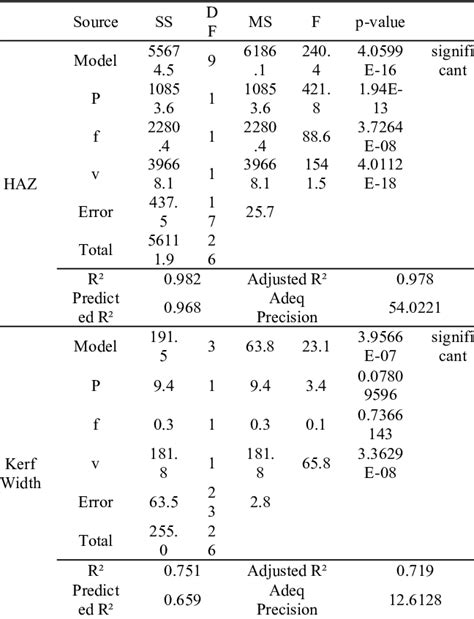 |  | Source | SS | DF | MS | F | p-value |  |
|---|---|---|---|---|---|---|---|
| HAZ | Model | 55674.5 | 9 | 6186.1 | 240.4 | 4.0599E-16 | significant |
|  | P | 10853.6 | 1 | 10853.6 | 421.8 | 1.94E-13 |  |
|  | f | 2280.4 | 1 | 2280.4 | 88.6 | 3.7264E-08 |  |
|  | v | 39668.1 | 1 | 39668.1 | 1541.5 | 4.0112E-18 |  |
|  | Error | 437.5 | 17 | 25.7 |  |  |  |
|  | Total | 56111.9 | 26 |  |  |  |  |
|  | R² | 0.982 |  | Adjusted R² |  | 0.978 |  |
|  | Predicted R² | 0.968 |  | Adeq Precision |  | 54.0221 |  |
| Kerf Width | Model | 191.5 | 3 | 63.8 | 23.1 | 3.9566E-07 | significant |
|  | P | 9.4 | 1 | 9.4 | 3.4 | 0.07809596 |  |
|  | f | 0.3 | 1 | 0.3 | 0.1 | 0.7366143 |  |
|  | v | 181.8 | 1 | 181.8 | 65.8 | 3.3629E-08 |  |
|  | Error | 63.5 | 23 | 2.8 |  |  |  |
|  | Total | 255.0 | 26 |  |  |  |  |
|  | R² | 0.751 |  | Adjusted R² |  | 0.719 |  |
|  | Predicted R² | 0.659 |  | Adeq Precision |  | 12.6128 |  |